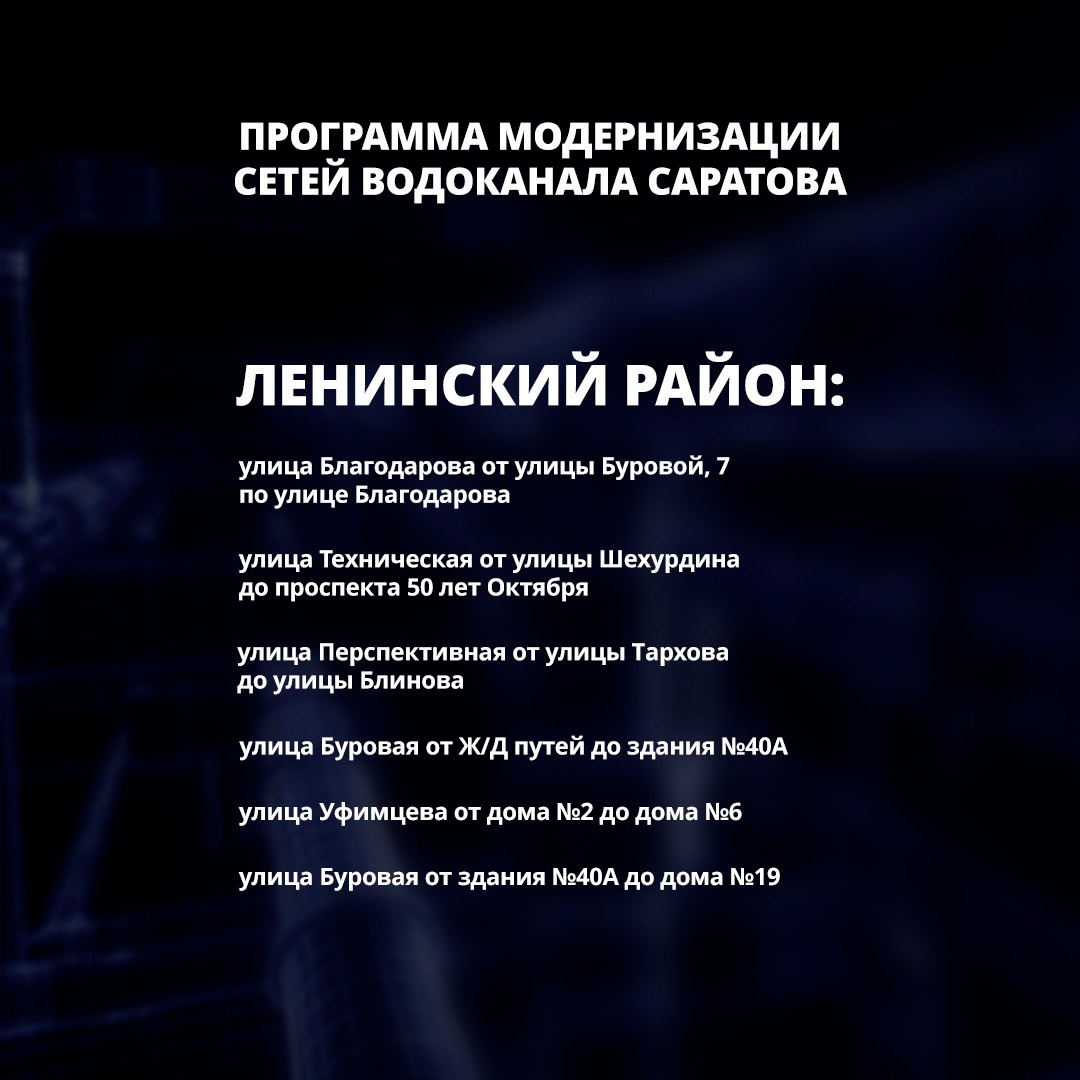 ПРОГРАММА МОДЕРНИЗАЦИИ СЕТЕЙ ВОДОКАНАЛА САРАТОВА

ЛЕНИНСКИЙ РАЙОН:

улица Благодарова от улицы Буровой, 7 по улице Благодарова

улица Техническая от улицы Шехурдина до проспекта 50 лет Октября

улица Перспективная от улицы Тархова до улицы Блинова

улица Буровая от Ж/Д путей до здания №40А

улица Уфимцева от дома №2 до дома №6

улица Буровая от здания №40А до дома №19